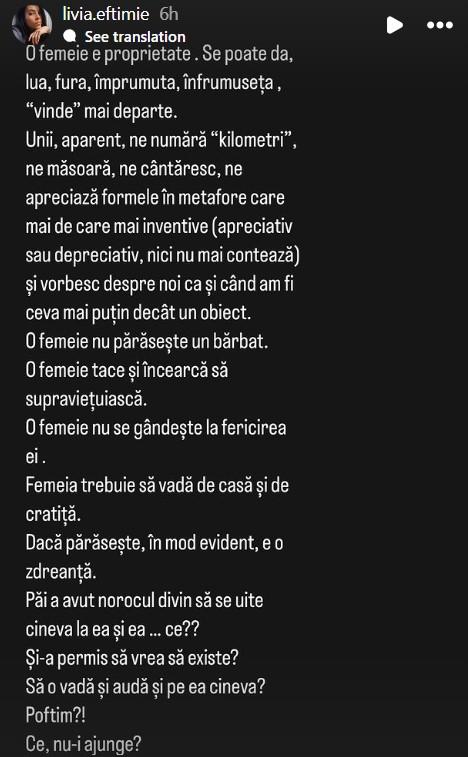 livia.eftimie 6h
See translation

O femeie e proprietate . Se poate da, lua, fura, împrumuta, înfrumuseța , “vinde” mai departe.
Unii, aparent, ne numără “kilometri”, ne măsoară, ne cântăresc, ne apreciază formele în metafore care mai de care mai inventive (apreciativ sau depreciativ, nici nu mai contează) și vorbesc despre noi ca și când am fi ceva mai puțin decât un obiect.
O femeie nu părăsește un bărbat.
O femeie tace și încearcă să supraviețuiască.
O femeie nu se gândește la fericirea ei .
Femeia trebuie să vadă de casă și de cratiță.
Dacă părăsește, în mod evident, e o zdreanță.
Păi a avut norocul divin să se uite cineva la ea și ea ... ce??
Și-a permis să vrea să existe?
Să o vadă și audă și pe ea cineva?
Poftim?!
Ce, nu-i ajunge?